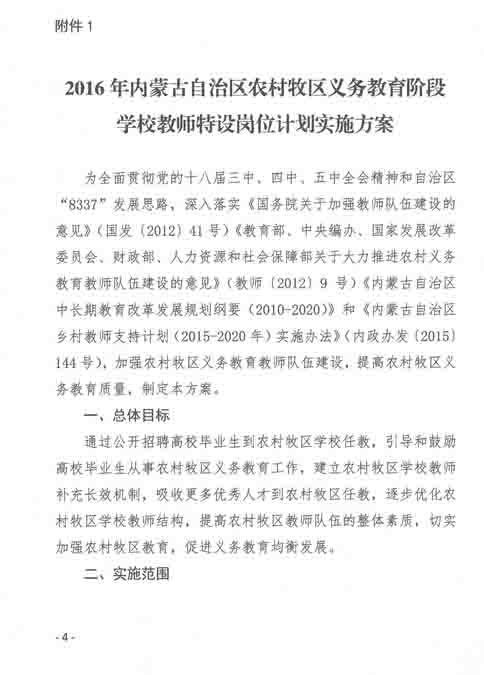 附件 1

2016 年内蒙古自治区农村牧区义务教育阶段学校教师特设岗位计划实施方案

为全面贯彻党的十八届三中、四中、五中全会精神和自治区“8337”发展思路，深入落实《国务院关于加强教师队伍建设的意见》（国发〔2012〕41 号）《教育部、中央编办、国家发展改革委员会、财政部、人力资源和社会保障部关于大力推进农村义务教育教师队伍建设的意见》（教师〔2012〕9 号）《内蒙古自治区中长期教育改革发展规划纲要（2010-2020）》和《内蒙古自治区乡村教师支持计划（2015-2020 年）实施办法》（内政办发〔2015〕144 号），加强农村牧区义务教育教师队伍建设，提高农村牧区义务教育质量，制定本方案。

一、总体目标

通过公开招聘高校毕业生到农村牧区学校任教，引导和鼓励高校毕业生从事农村牧区义务教育工作，建立农村牧区学校教师补充长效机制，吸收更多优秀人才到农村牧区任教，逐步优化农村牧区学校教师结构，提高农村牧区教师队伍的整体素质，切实加强农村牧区教育，促进义务教育均衡发展。

二、实施范围

- 4 -